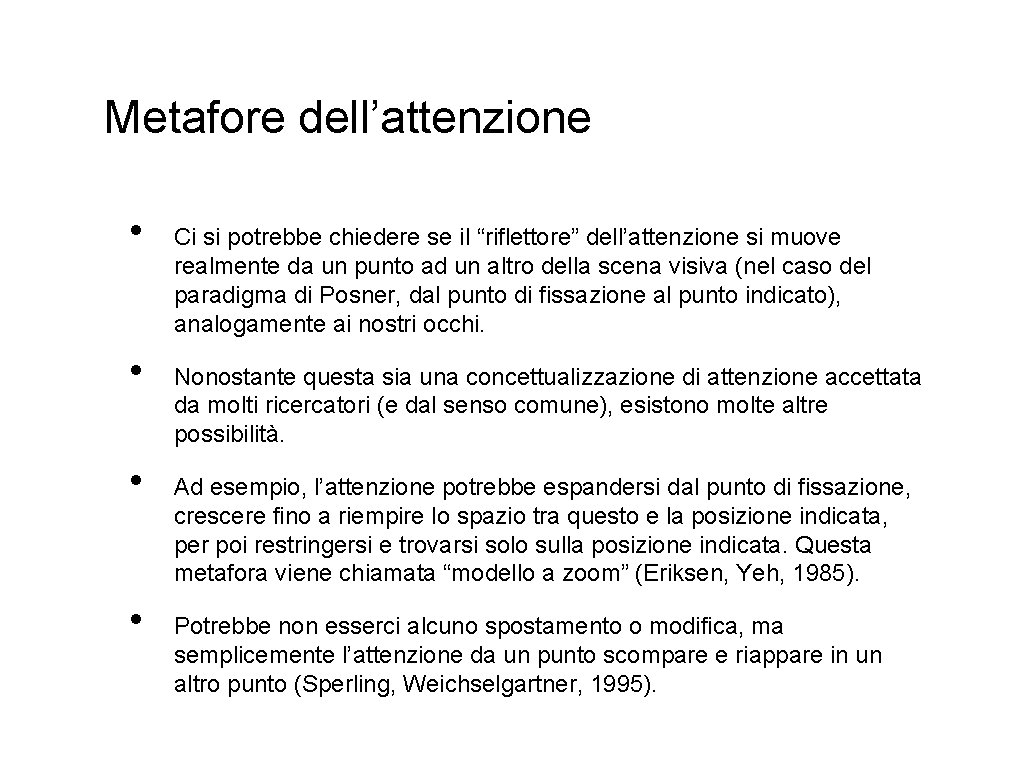 Metafore dell’attenzione

• Ci si potrebbe chiedere se il “riflettore” dell’attenzione si muove realmente da un punto ad un altro della scena visiva (nel caso del paradigma di Posner, dal punto di fissazione al punto indicato), analogamente ai nostri occhi.

• Nonostante questa sia una concettualizzazione di attenzione accettata da molti ricercatori (e dal senso comune), esistono molte altre possibilità.

• Ad esempio, l’attenzione potrebbe espandersi dal punto di fissazione, crescere fino a riempire lo spazio tra questo e la posizione indicata, per poi restringersi e trovarsi solo sulla posizione indicata. Questa metafora viene chiamata “modello a zoom” (Eriksen, Yeh, 1985).

• Potrebbe non esserci alcuno spostamento o modifica, ma semplicemente l’attenzione da un punto scompare e riappare in un altro punto (Sperling, Weichselgartner, 1995).